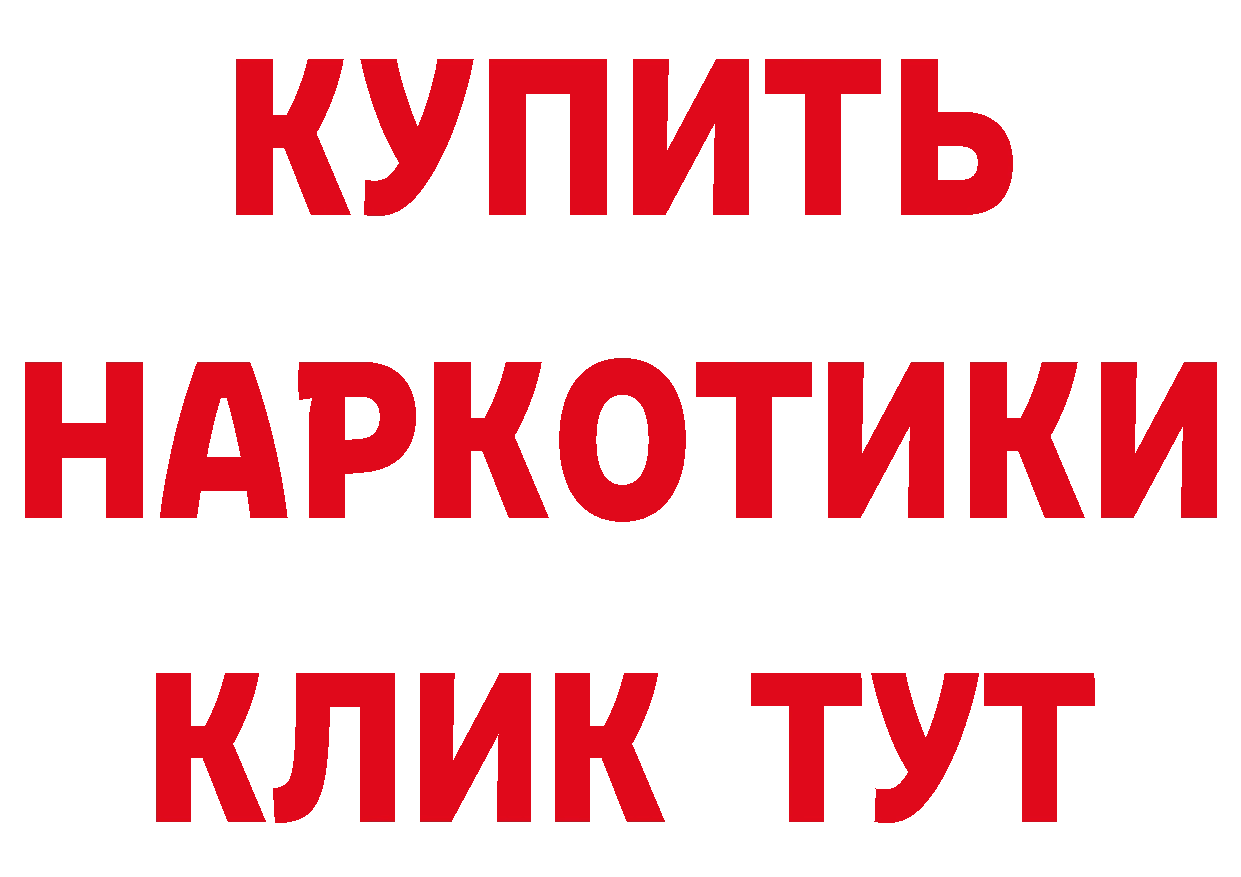 КУПИТЬ
НАРКОТИКИ
КЛИК ТУТ